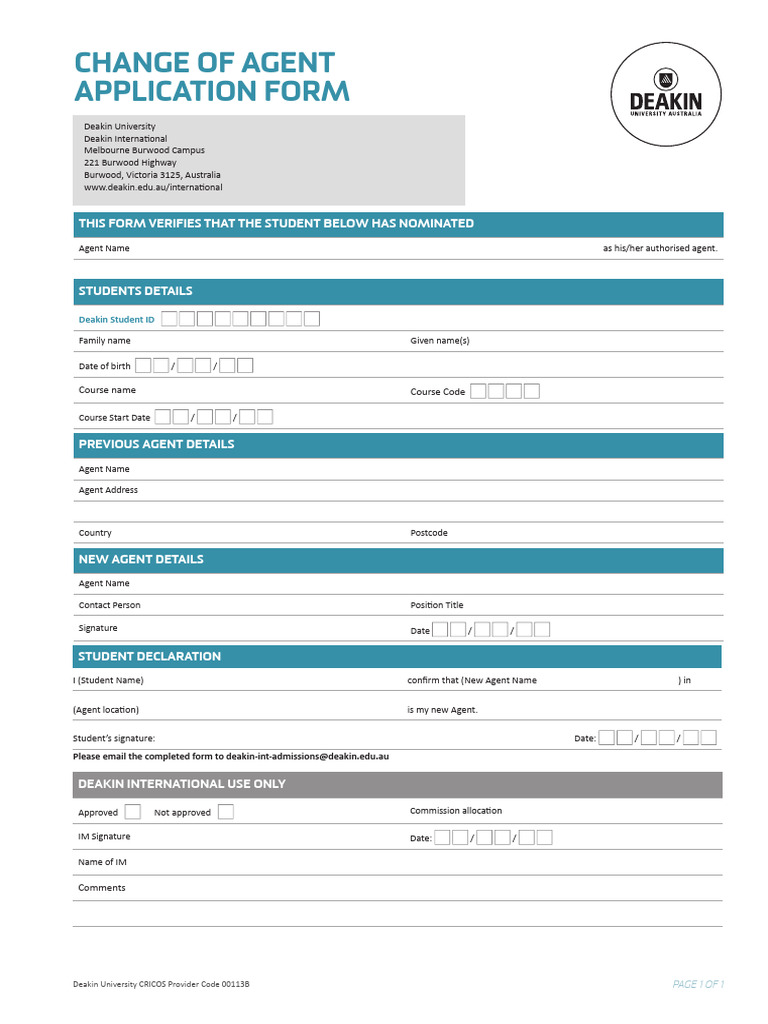 CHANGE OF AGENT APPLICATION FORM

DEAKIN
UNIVERSITY AUSTRALIA

Deakin University
Deakin International
Melbourne Burwood Campus
221 Burwood Highway
Burwood, Victoria 3125, Australia
www.deakin.edu.au/international

THIS FORM VERIFIES THAT THE STUDENT BELOW HAS NOMINATED

Agent Name as his/her authorised agent.

STUDENTS DETAILS

Deakin Student ID

Family name Given name(s)

Date of birth / /

Course name Course Code

Course Start Date / /

PREVIOUS AGENT DETAILS

Agent Name

Agent Address

Country Postcode

NEW AGENT DETAILS

Agent Name

Contact Person Position Title

Signature Date / /

STUDENT DECLARATION

I (Student Name) confirm that (New Agent Name ) in

(Agent location) is my new Agent.

Student's signature: Date: / /

Please email the completed form to deakin-int-admissions@deakin.edu.au

DEAKIN INTERNATIONAL USE ONLY

Approved Not approved Commission allocation

IM Signature Date: / /

Name of IM

Comments

Deakin University CRICOS Provider Code 00113B

PAGE 1 OF 1